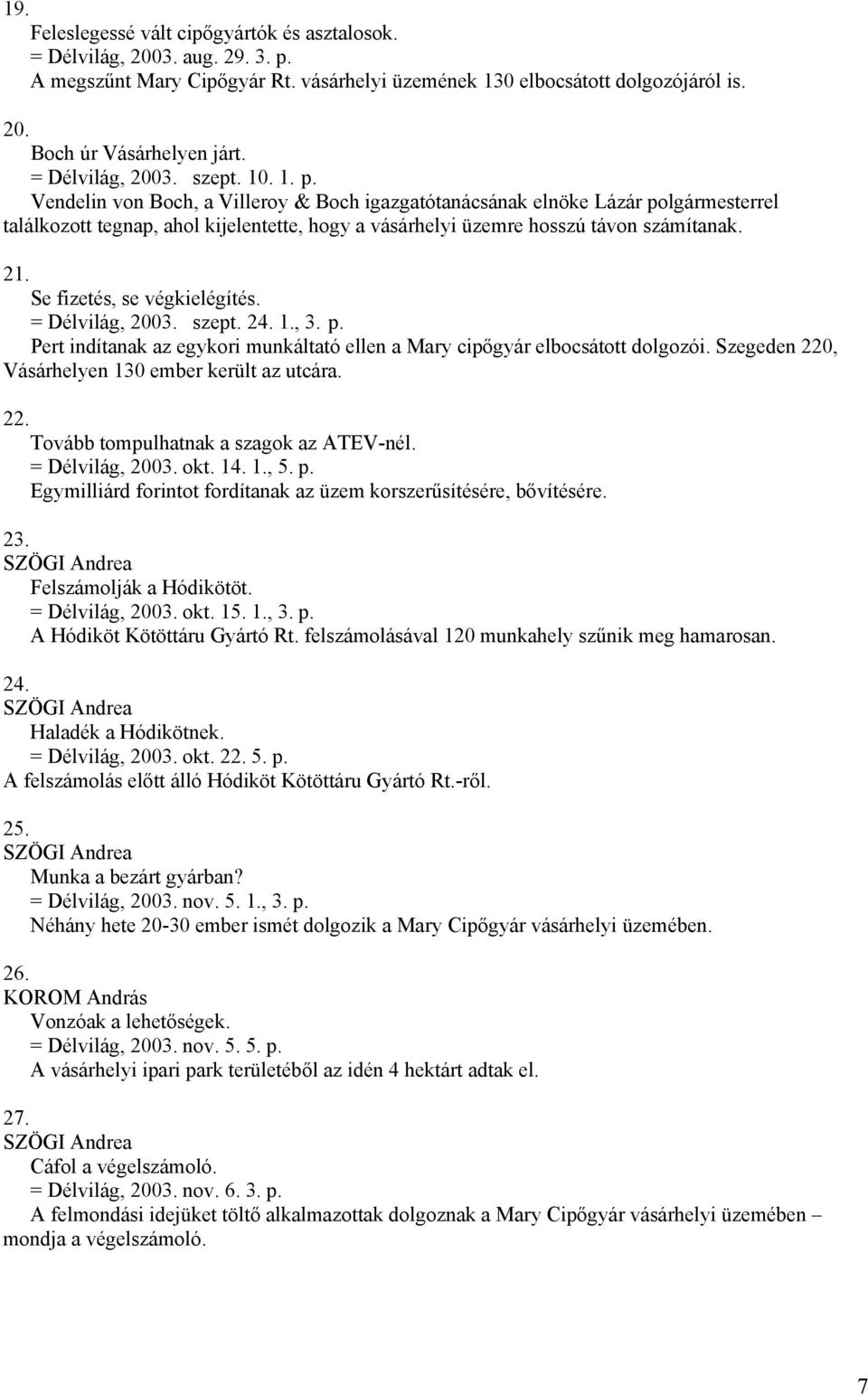 19.
Feleslegessé vált cipőgyártók és asztalosok.
= Délvilág, 2003. aug. 29. 3. p.
A megszűnt Mary Cipőgyár Rt. vásárhelyi üzemének 130 elbocsátott dolgozójáról is.

20.
Boch úr Vásárhelyen járt.
= Délvilág, 2003. szept. 10. 1. p.
Vendelin von Boch, a Villeroy & Boch igazgatótanácsának elnöke Lázár polgármesterrel találkozott tegnap, ahol kijelentette, hogy a vásárhelyi üzemre hosszú távon számítanak.

21.
Se fizetés, se végkielégítés.
= Délvilág, 2003. szept. 24. 1., 3. p.
Pert indítanak az egykori munkáltató ellen a Mary cipőgyár elbocsátott dolgozói. Szegeden 220, Vásárhelyen 130 ember került az utcára.

22.
Tovább tompulhatnak a szagok az ATEV-nél.
= Délvilág, 2003. okt. 14. 1., 5. p.
Egymilliárd forintot fordítanak az üzem korszerűsítésére, bővítésére.

23.
SZÖGI Andrea
Felszámolják a Hódikötöt.
= Délvilág, 2003. okt. 15. 1., 3. p.
A Hódiköt Kötöttáru Gyártó Rt. felszámolásával 120 munkahely szűnik meg hamarosan.

24.
SZÖGI Andrea
Haladék a Hódikötnek.
= Délvilág, 2003. okt. 22. 5. p.
A felszámolás előtt álló Hódiköt Kötöttáru Gyártó Rt.-ről.

25.
SZÖGI Andrea
Munka a bezárt gyárban?
= Délvilág, 2003. nov. 5. 1., 3. p.
Néhány hete 20-30 ember ismét dolgozik a Mary Cipőgyár vásárhelyi üzemében.

26.
KOROM András
Vonzóak a lehetőségek.
= Délvilág, 2003. nov. 5. 5. p.
A vásárhelyi ipari park területéből az idén 4 hektárt adtak el.

27.
SZÖGI Andrea
Cáfol a végelszámoló.
= Délvilág, 2003. nov. 6. 3. p.
A felmondási idejüket töltő alkalmazottak dolgoznak a Mary Cipőgyár vásárhelyi üzemében – mondja a végelszámoló.

7